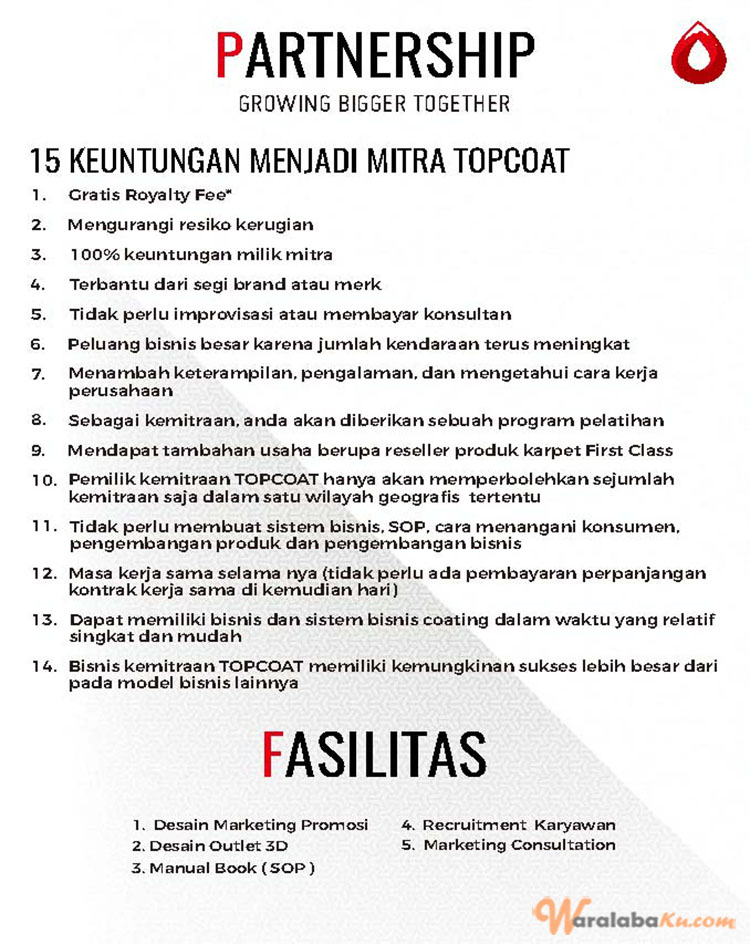 PARTNERSHIP
GROWING BIGGER TOGETHER

15 KEUNTUNGAN MENJADI MITRA TOPCOAT

1. Gratis Royalty Fee*
2. Mengurangi resiko kerugian
3. 100% keuntungan milik mitra
4. Terbantu dari segi brand atau merk
5. Tidak perlu improvisasi atau membayar konsultan
6. Peluang bisnis besar karena jumlah kendaraan terus meningkat
7. Menambah keterampilan, pengalaman, dan mengetahui cara kerja perusahaan
8. Sebagai kemitraan, anda akan diberikan sebuah program pelatihan
9. Mendapat tambahan usaha berupa reseller produk karpet First Class
10. Pemilik kemitraan TOPCOAT hanya akan memperbolehkan sejumlah kemitraan saja dalam satu wilayah geografis tertentu
11. Tidak perlu membuat sistem bisnis, SOP, cara menangani konsumen, pengembangan produk dan pengembangan bisnis
12. Masa kerja sama selama nya (tidak perlu ada pembayaran perpanjangan kontrak kerja sama di kemudian hari)
13. Dapat memiliki bisnis dan sistem bisnis coating dalam waktu yang relatif singkat dan mudah
14. Bisnis kemitraan TOPCOAT memiliki kemungkinan sukses lebih besar dari pada model bisnis lainnya

FASILITAS

1. Desain Marketing Promosi
2. Desain Outlet 3D
3. Manual Book ( SOP )
4. Recruitment Karyawan
5. Marketing Consultation

WaralabaKu.com